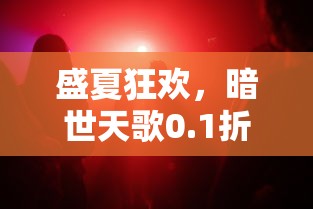 盛夏狂欢，暗世天歌0.1折